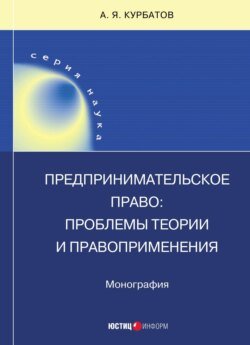 А. Я. КУРБАТОВ

серия наука

ПРЕДПРИНИМАТЕЛЬСКОЕ ПРАВО: ПРОБЛЕМЫ ТЕОРИИ И ПРАВОПРИМЕНЕНИЯ

Монография

ЮСТИЦ ИНФОРМ